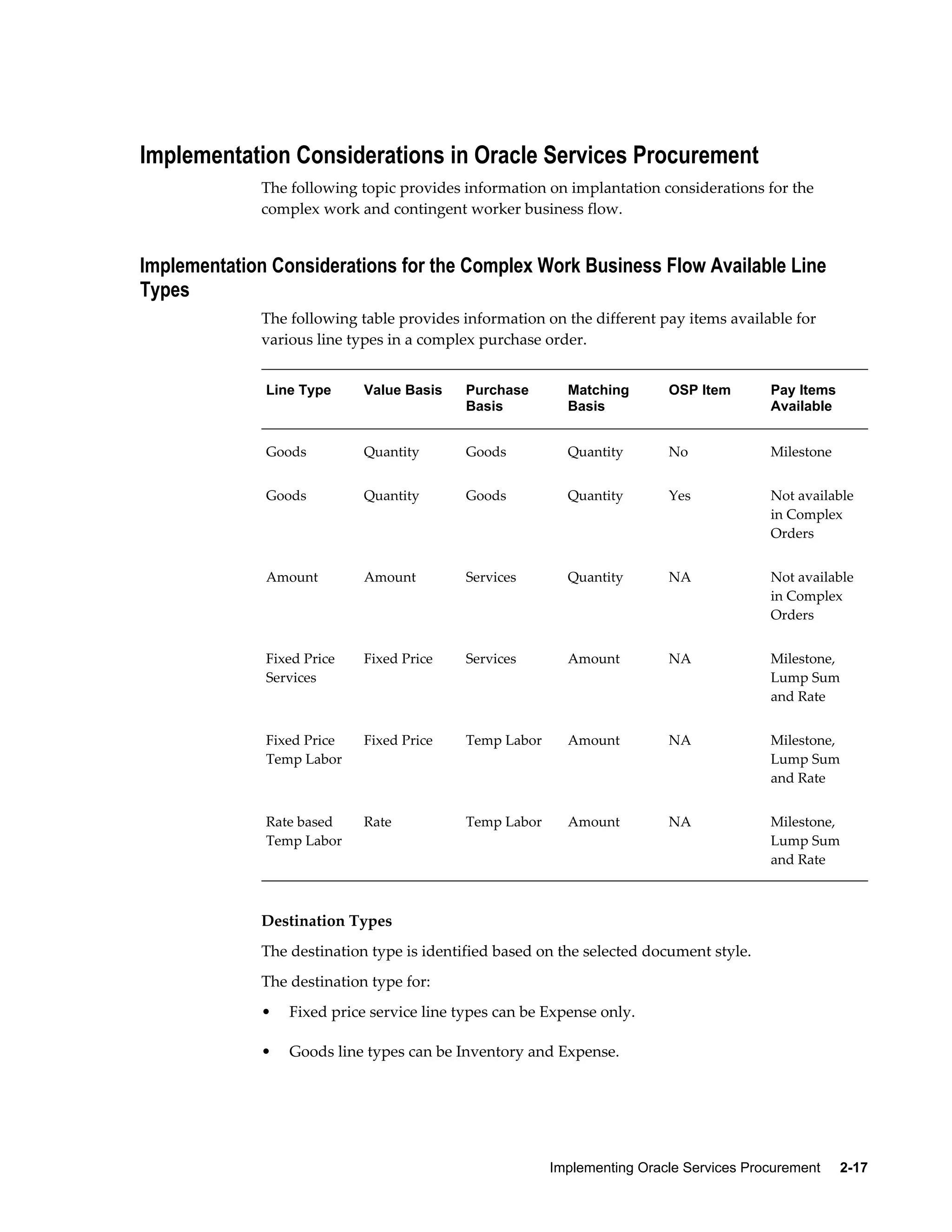 Implementation Considerations in Oracle Services Procurement

The following topic provides information on implantation considerations for the complex work and contingent worker business flow.

Implementation Considerations for the Complex Work Business Flow Available Line Types

The following table provides information on the different pay items available for various line types in a complex purchase order.

| Line Type | Value Basis | Purchase Basis | Matching Basis | OSP Item | Pay Items Available |
|---|---|---|---|---|---|
| Goods | Quantity | Goods | Quantity | No | Milestone |
| Goods | Quantity | Goods | Quantity | Yes | Not available in Complex Orders |
| Amount | Amount | Services | Quantity | NA | Not available in Complex Orders |
| Fixed Price Services | Fixed Price | Services | Amount | NA | Milestone, Lump Sum and Rate |
| Fixed Price Temp Labor | Fixed Price | Temp Labor | Amount | NA | Milestone, Lump Sum and Rate |
| Rate based Temp Labor | Rate | Temp Labor | Amount | NA | Milestone, Lump Sum and Rate |

Destination Types

The destination type is identified based on the selected document style.

The destination type for:

• Fixed price service line types can be Expense only.

• Goods line types can be Inventory and Expense.

Implementing Oracle Services Procurement 2-17